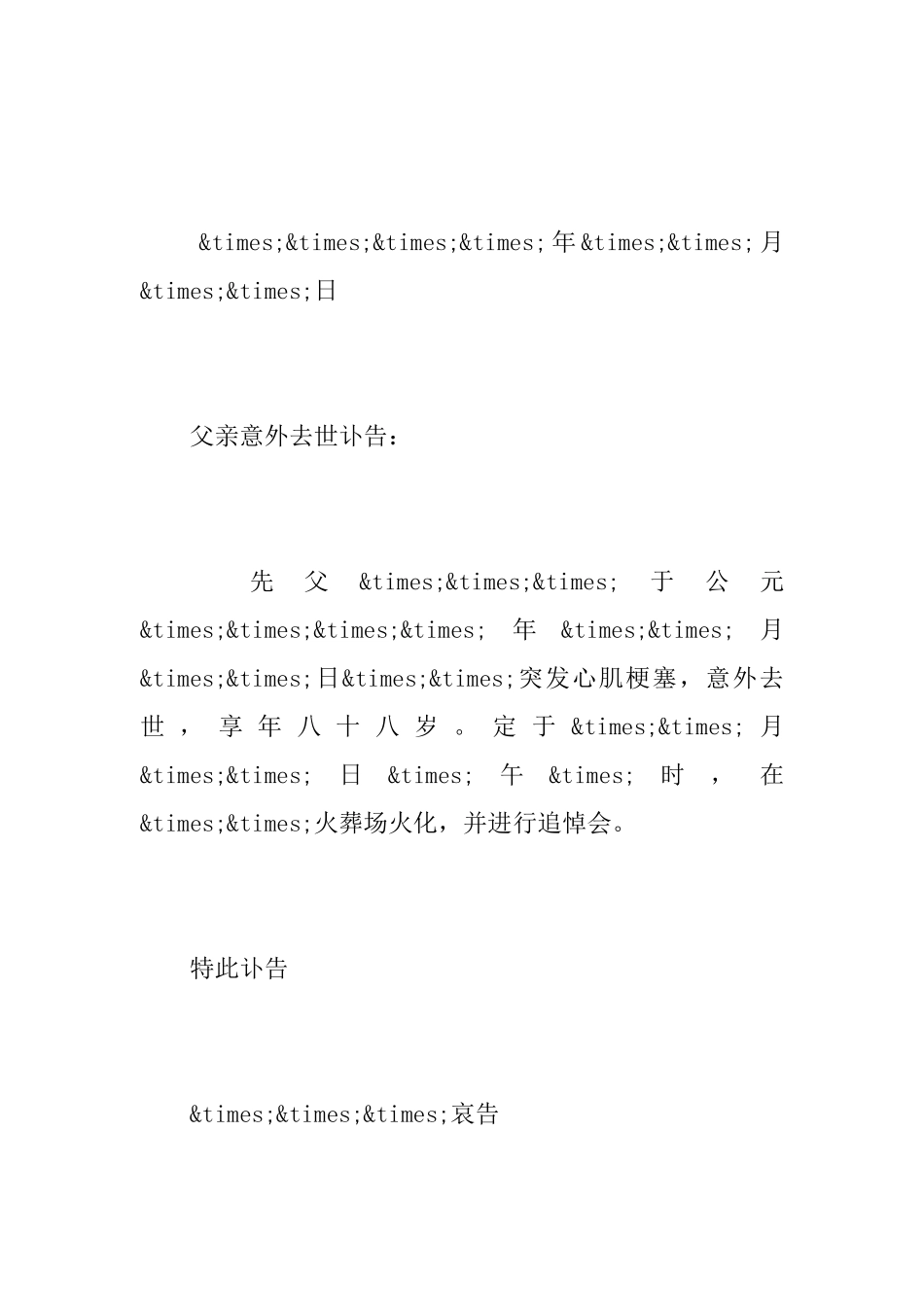 &times;&times;&times;&times;年&times;&times;月&times;&times;日

父亲意外去世讣告：

先父&times;&times;&times;于公元&times;&times;&times;&times;年&times;&times;月&times;&times;日&times;&times;突发心肌梗塞，意外去世，享年八十八岁。定于&times;&times;月&times;&times;日&times;午&times;时，在&times;&times;火葬场火化，并进行追悼会。

特此讣告

&times;&times;&times;哀告